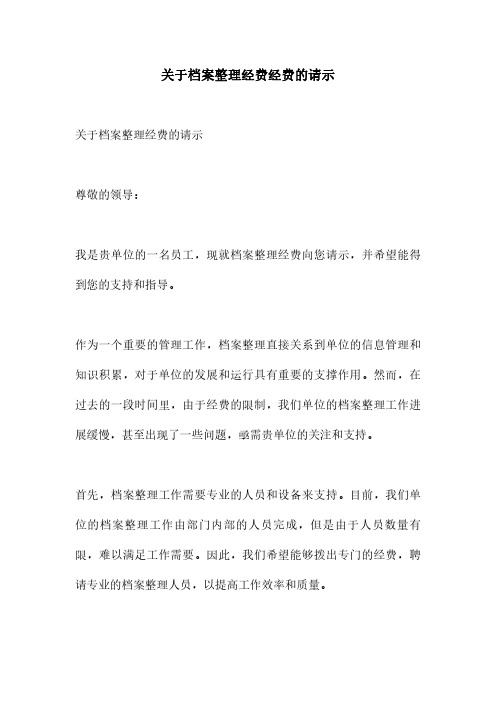 关于档案整理经费经费的请示

关于档案整理经费的请示

尊敬的领导：

我是贵单位的一名员工，现就档案整理经费向您请示，并希望能得到您的支持和指导。

作为一个重要的管理工作，档案整理直接关系到单位的信息管理和知识积累，对于单位的发展和运行具有重要的支撑作用。然而，在过去的一段时间里，由于经费的限制，我们单位的档案整理工作进展缓慢，甚至出现了一些问题，亟需贵单位的关注和支持。

首先，档案整理工作需要专业的人员和设备来支持。目前，我们单位的档案整理工作由部门内部的人员完成，但是由于人员数量有限，难以满足工作需要。因此，我们希望能够拨出专门的经费，聘请专业的档案整理人员，以提高工作效率和质量。